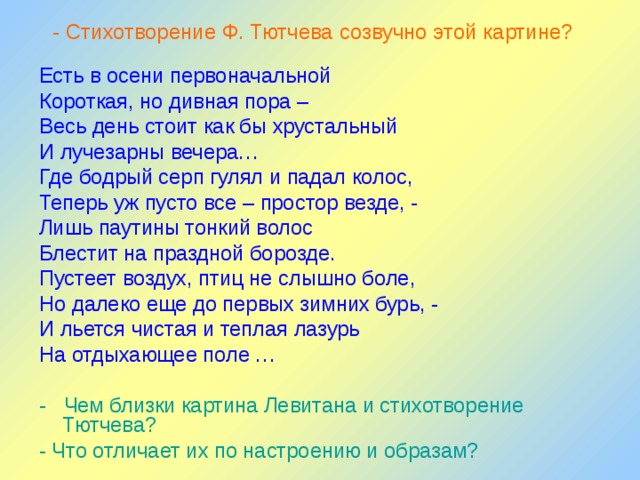 - Стихотворение Ф. Тютчева созвучно этой картине?

Есть в осени первоначальной
Короткая, но дивная пора –
Весь день стоит как бы хрустальный
И лучезарны вечера…
Где бодрый серп гулял и падал колос,
Теперь уж пусто все – простор везде, -
Лишь паутины тонкий волос
Блестит на праздной борозде.
Пустеет воздух, птиц не слышно боле,
Но далеко еще до первых зимних бурь, -
И льется чистая и теплая лазурь
На отдыхающее поле …

- Чем близки картина Левитана и стихотворение Тютчева?
- Что отличает их по настроению и образам?